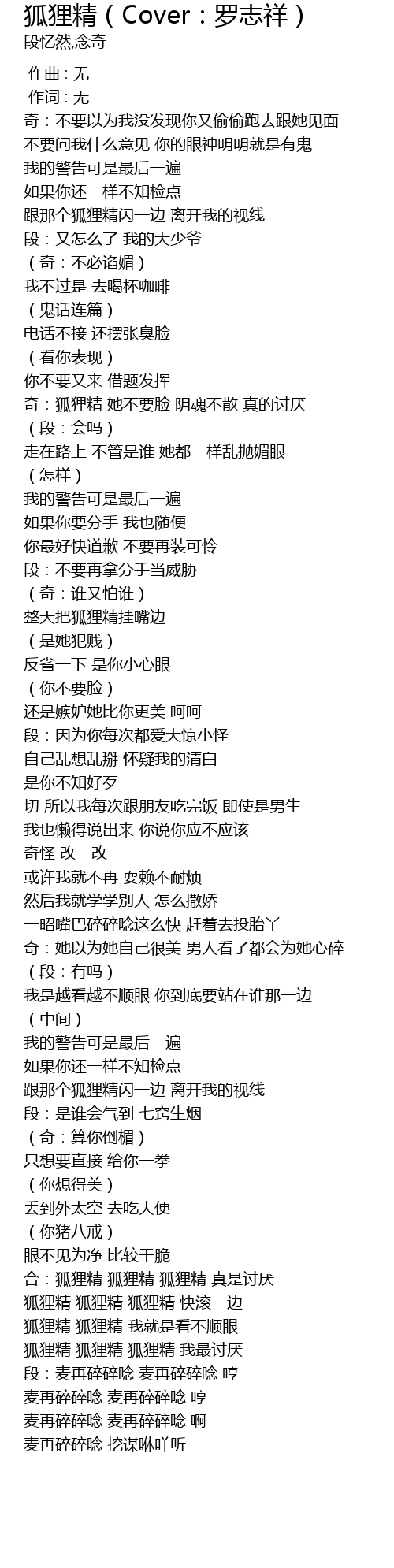 狐狸精（Cover：罗志祥）
段忆然,念奇

作曲 : 无
作词 : 无
奇：不要以为我没发现你又偷偷跑去跟她见面
不要问我什么意见 你的眼神明明就是有鬼
我的警告可是最后一遍
如果你还一样不知检点
跟那个狐狸精闪一边 离开我的视线
段：又怎么了 我的大少爷
（奇：不必谄媚）
我不过是 去喝杯咖啡
（鬼话连篇）
电话不接 还摆张臭脸
（看你表现）
你不要又来 借题发挥
奇：狐狸精 她不要脸 阴魂不散 真的讨厌
（段：会吗）
走在路上 不管是谁 她都一样乱抛媚眼
（怎样）
我的警告可是最后一遍
如果你要分手 我也随便
你最好快道歉 不要再装可怜
段：不要再拿分手当威胁
（奇：谁又怕谁）
整天把狐狸精挂嘴边
（是她犯贱）
反省一下 是你小心眼
（你不要脸）
还是嫉妒她比你更美 呵呵
段：因为你每次都爱大惊小怪
自己乱想乱掰 怀疑我的清白
是你不知好歹
切 所以我每次跟朋友吃完饭 即使是男生
我也懒得说出来 你说你应不应该
奇怪 改一改
或许我就不再 耍赖不耐烦
然后我就学学别人 怎么撒娇
一昭嘴巴碎碎唸这么快 赶着去投胎丫
奇：她以为她自己很美 男人看了都会为她心碎
（段：有吗）
我是越看越不顺眼 你到底要站在谁那一边
（中间）
我的警告可是最后一遍
如果你还一样不知检点
跟那个狐狸精闪一边 离开我的视线
段：是谁会气到 七窍生烟
（奇：算你倒楣）
只想要直接 给你一拳
（你想得美）
丢到外太空 去吃大便
（你猪八戒）
眼不见为净 比较干脆
合：狐狸精 狐狸精 狐狸精 真是讨厌
狐狸精 狐狸精 狐狸精 快滚一边
狐狸精 狐狸精 我就是看不顺眼
狐狸精 狐狸精 狐狸精 我最讨厌
段：麦再碎碎唸 麦再碎碎唸 哼
麦再碎碎唸 麦再碎碎唸 哼
麦再碎碎唸 麦再碎碎唸 啊
麦再碎碎唸 挖谋咻咩听